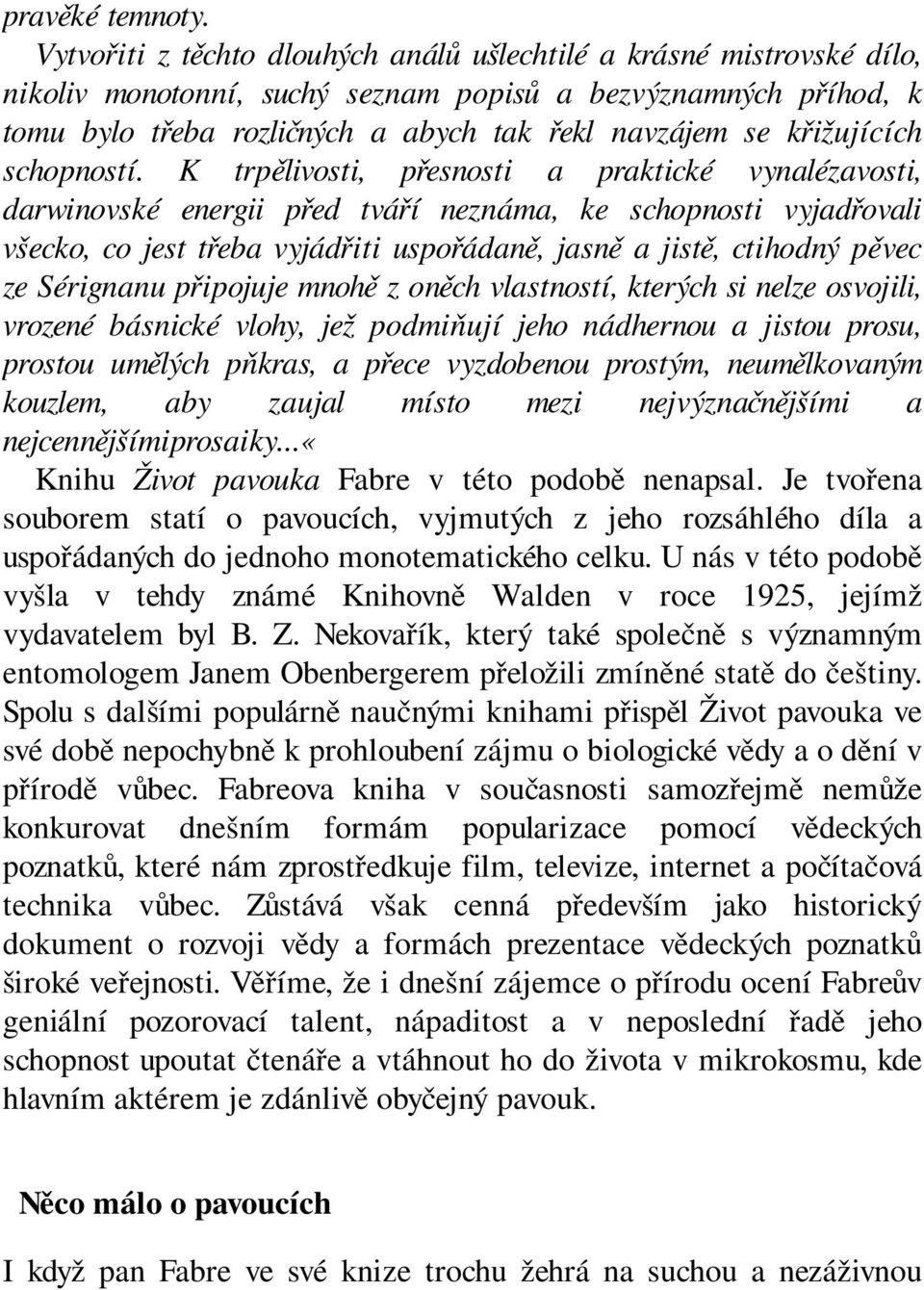 pravěké temnoty.

Vytvořiti z těchto dlouhých análů ušlechtilé a krásné mistrovské dílo, nikoliv monotonní, suchý seznam popisů a bezvýznamných příhod, k tomu bylo třeba rozličných a abych tak řekl navzájem se křižujících schopností. K trpělivosti, přesnosti a praktické vynalézavosti, darwinovské energii před tváří neznáma, ke schopnosti vyjadřovali všecko, co jest třeba vyjádřiti uspořádaně, jasně a jistě, ctihodný pěvec ze Sérignanu připojuje mnohě z oněch vlastností, kterých si nelze osvojili, vrozené básnické vlohy, jež podmiňují jeho nádhernou a jistou prosu, prostou umělých pňkras, a přece vyzdobenou prostým, neumělkovaným kouzlem, aby zaujal místo mezi nejvýznačnějšími a nejcennějšímiprosaiky...«

Knihu Život pavouka Fabre v této podobě nenapsal. Je tvořena souborem statí o pavoucích, vyjmutých z jeho rozsáhlého díla a uspořádaných do jednoho monotematického celku. U nás v této podobě vyšla v tehdy známé Knihovně Walden v roce 1925, jejímž vydavatelem byl B. Z. Nekovařík, který také společně s významným entomologem Janem Obenbergerem přeložili zmíněné statě do češtiny. Spolu s dalšími populárně naučnými knihami přispěl Život pavouka ve své době nepochybně k prohloubení zájmu o biologické vědy a o dění v přírodě vůbec. Fabreova kniha v současnosti samozřejmě nemůže konkurovat dnešním formám popularizace pomocí vědeckých poznatků, které nám zprostředkuje film, televize, internet a počítačová technika vůbec. Zůstává však cenná především jako historický dokument o rozvoji vědy a formách prezentace vědeckých poznatků široké veřejnosti. Věříme, že i dnešní zájemce o přírodu ocení Fabreův geniální pozorovací talent, nápaditost a v neposlední řadě jeho schopnost upoutat čtenáře a vtáhnout ho do života v mikrokosmu, kde hlavním aktérem je zdánlivě obyčejný pavouk.

Něco málo o pavoucích

I když pan Fabre ve své knize trochu žehrá na suchou a nezáživnou